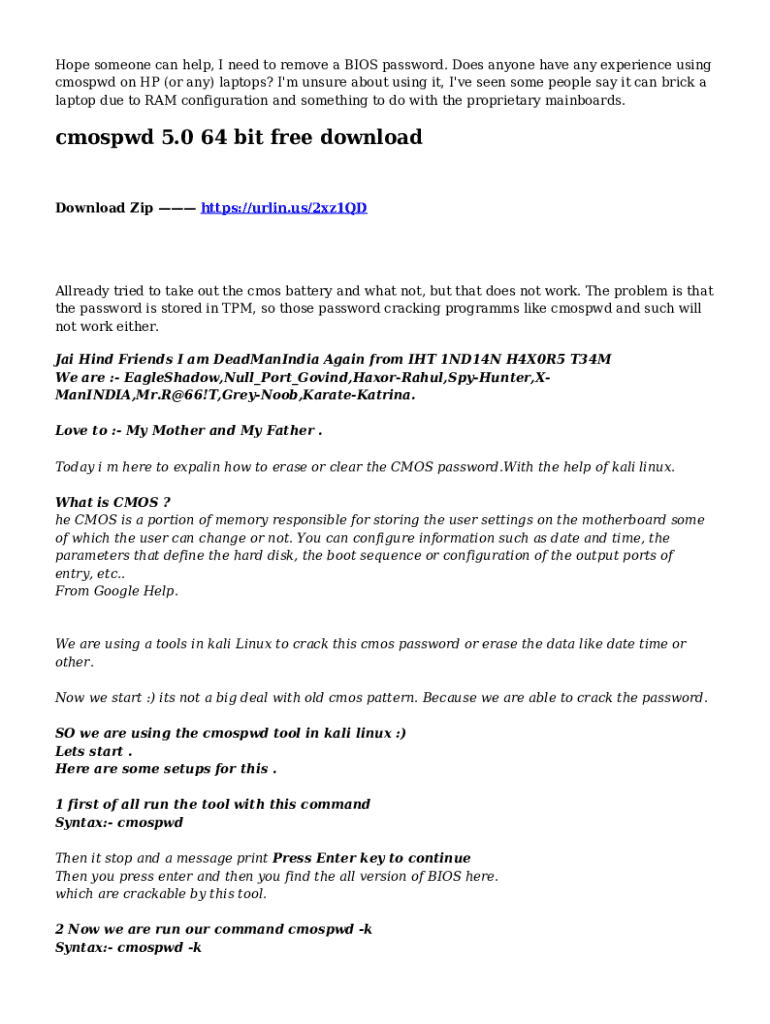 Hope someone can help, I need to remove a BIOS password. Does anyone have any experience using cmospwd on HP (or any) laptops? I'm unsure about using it, I've seen some people say it can brick a laptop due to RAM configuration and something to do with the proprietary mainboards.

cmospwd 5.0 64 bit free download

Download Zip ——— https://urlin.us/2xz1QD

Allready tried to take out the cmos battery and what not, but that does not work. The problem is that the password is stored in TPM, so those password cracking programms like cmospwd and such will not work either.

Jai Hind Friends I am DeadManIndia Again from IHT 1ND14N H4X0R5 T34M
We are :- EagleShadow,Null_Port_Govind,Haxor-Rahul,Spy-Hunter,X-ManINDIA,Mr.R@66!T,Grey-Noob,Karate-Katrina.

Love to :- My Mother and My Father .

Today i m here to expalin how to erase or clear the CMOS password.With the help of kali linux.

What is CMOS ?
he CMOS is a portion of memory responsible for storing the user settings on the motherboard some of which the user can change or not. You can configure information such as date and time, the parameters that define the hard disk, the boot sequence or configuration of the output ports of entry, etc..
From Google Help.

We are using a tools in kali Linux to crack this cmos password or erase the data like date time or other.

Now we start :) its not a big deal with old cmos pattern. Because we are able to crack the password.

SO we are using the cmospwd tool in kali linux :)
Lets start .
Here are some setups for this .

1 first of all run the tool with this command
Syntax:- cmospwd

Then it stop and a message print Press Enter key to continue
Then you press enter and then you find the all version of BIOS here.
which are crackable by this tool.

2 Now we are run our command cmospwd -k
Syntax:- cmospwd -k